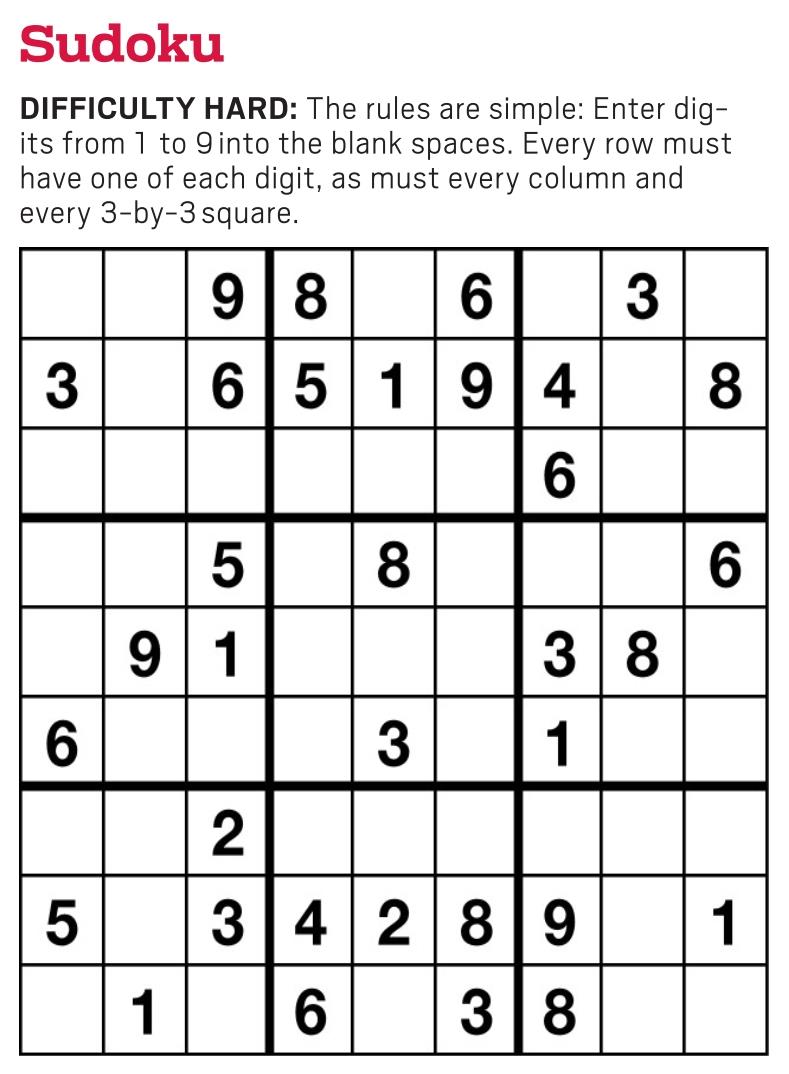 Sudoku

DIFFICULTY HARD: The rules are simple: Enter digits from 1 to 9 into the blank spaces. Every row must have one of each digit, as must every column and every 3-by-3 square.

|  |  | 9 | 8 |  | 6 |  | 3 |  |
|---|---|---|---|---|---|---|---|---|
| 3 |  | 6 | 5 | 1 | 9 | 4 |  | 8 |
|  |  |  |  |  |  | 6 |  |  |
|  |  | 5 |  | 8 |  |  |  | 6 |
|  | 9 | 1 |  |  |  | 3 | 8 |  |
| 6 |  |  |  | 3 |  | 1 |  |  |
|  |  | 2 |  |  |  |  |  |  |
| 5 |  | 3 | 4 | 2 | 8 | 9 |  | 1 |
|  | 1 |  | 6 |  | 3 | 8 |  |  |